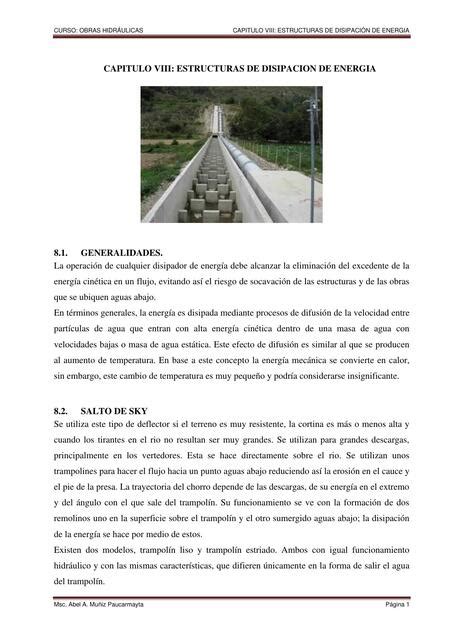 CURSO: OBRAS HIDRÁULICAS

CAPITULO VIII: ESTRUCTURAS DE DISIPACIÓN DE ENERGIA

CAPITULO VIII: ESTRUCTURAS DE DISIPACION DE ENERGIA

8.1. GENERALIDADES.

La operación de cualquier disipador de energía debe alcanzar la eliminación del excedente de la energía cinética en un flujo, evitando así el riesgo de socavación de las estructuras y de las obras que se ubiquen aguas abajo.

En términos generales, la energía es disipada mediante procesos de difusión de la velocidad entre partículas de agua que entran con alta energía cinética dentro de una masa de agua con velocidades bajas o masa de agua estática. Este efecto de difusión es similar al que se producen al aumento de temperatura. En base a este concepto la energía mecánica se convierte en calor, sin embargo, este cambio de temperatura es muy pequeño y podría considerarse insignificante.

8.2. SALTO DE SKY

Se utiliza este tipo de deflector si el terreno es muy resistente, la cortina es más o menos alta y cuando los tirantes en el rio no resultan ser muy grandes. Se utilizan para grandes descargas, principalmente en los vertedores. Esta se hace directamente sobre el rio. Se utilizan unos trampolines para hacer el flujo hacia un punto aguas abajo reduciendo así la erosión en el cauce y el pie de la presa. La trayectoria del chorro depende de las descargas, de su energía en el extremo y del ángulo con el que sale del trampolín. Su funcionamiento se ve con la formación de dos remolinos uno en la superficie sobre el trampolín y el otro sumergido aguas abajo; la disipación de la energía se hace por medio de estos.

Existen dos modelos, trampolín liso y trampolín estriado. Ambos con igual funcionamiento hidráulico y con las mismas características, que difieren únicamente en la forma de salir el agua del trampolín.

Msc. Abel A. Muñiz Paucarmayta

Página 1